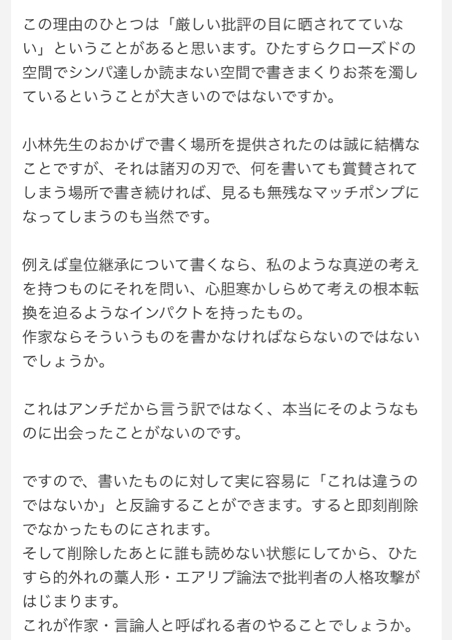 この理由のひとつは「厳しい批評の目に晒されてていない」ということがあると思います。ひたすらクローズドの空間でシンパ達しか読まない空間で書きまくりお茶を濁しているということが大きいのではないですか。

小林先生のおかげで書く場所を提供されたのは誠に結構なことですが、それは諸刃の刃で、何を書いても賞賛されてしまう場所で書き続ければ、見るも無残なマッチポンプになってしまうのも当然です。

例えば皇位継承について書くなら、私のような真逆の考えを持つものにそれを問い、心胆寒かしらめて考えの根本転換を迫るようなインパクトを持ったもの。
作家ならそういうものを書かなければならないのではないでしょうか。

これはアンチだから言う訳ではなく、本当にそのようなものに出会ったことがないのです。

ですので、書いたものに対して実に容易に「これは違うのではないか」と反論することができます。すると即刻削除でなかったものにされます。
そして削除したあとに誰も読めない状態にしてから、ひたすら的外れの藁人形・エアリプ論法で批判者の人格攻撃がはじまります。
これが作家・言論人と呼ばれる者のやることでしょうか。